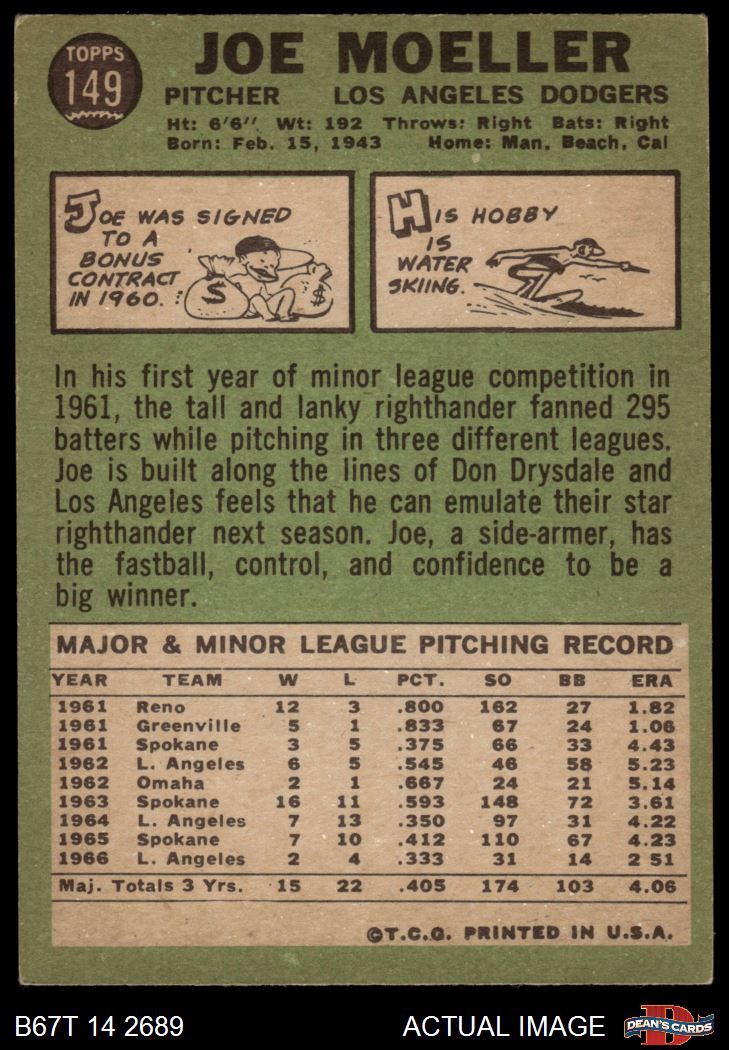 TOPPS 149

JOE MOELLER

PITCHER LOS ANGELES DODGERS

Ht: 6'6'' Wt: 192 Throws: Right Bats: Right
Born: Feb. 15, 1943 Home: Man. Beach, Cal

JOE WAS SIGNED TO A BONUS CONTRACT IN 1960.

$ $

HIS HOBBY IS WATER SKIING.

In his first year of minor league competition in 1961, the tall and lanky righthander fanned 295 batters while pitching in three different leagues. Joe is built along the lines of Don Drysdale and Los Angeles feels that he can emulate their star righthander next season. Joe, a side-armer, has the fastball, control, and confidence to be a big winner.

MAJOR & MINOR LEAGUE PITCHING RECORD

| YEAR | TEAM | W | L | PCT. | SO | BB | ERA |
|---|---|---|---|---|---|---|---|
| 1961 | Reno | 12 | 3 | .800 | 162 | 27 | 1.82 |
| 1961 | Greenville | 5 | 1 | .833 | 67 | 24 | 1.06 |
| 1961 | Spokane | 3 | 5 | .375 | 66 | 33 | 4.43 |
| 1962 | L. Angeles | 6 | 5 | .545 | 46 | 58 | 5.23 |
| 1962 | Omaha | 2 | 1 | .667 | 24 | 21 | 5.14 |
| 1963 | Spokane | 16 | 11 | .593 | 148 | 72 | 3.61 |
| 1964 | L. Angeles | 7 | 13 | .350 | 97 | 31 | 4.22 |
| 1965 | Spokane | 7 | 10 | .412 | 110 | 67 | 4.23 |
| 1966 | L. Angeles | 2 | 4 | .333 | 31 | 14 | 2 51 |
| Maj. Totals 3 Yrs. | | 15 | 22 | .405 | 174 | 103 | 4.06 |

©T.C.G. PRINTED IN U.S.A.

B67T 14 2689 ACTUAL IMAGE DEAN'S CARDS